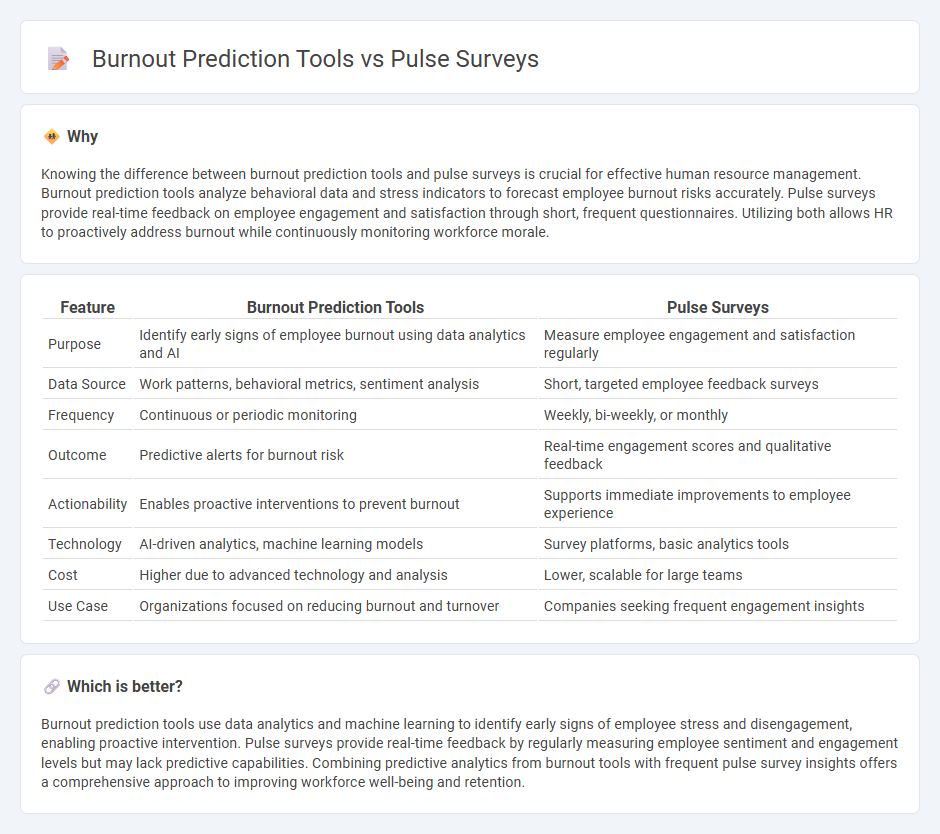 Burnout Prediction Tools vs Pulse Surveys

Why

Knowing the difference between burnout prediction tools and pulse surveys is crucial for effective human resource management. Burnout prediction tools analyze behavioral data and stress indicators to forecast employee burnout risks accurately. Pulse surveys provide real-time feedback on employee engagement and satisfaction through short, frequent questionnaires. Utilizing both allows HR to proactively address burnout while continuously monitoring workforce morale.

| Feature | Burnout Prediction Tools | Pulse Surveys |
|---|---|---|
| Purpose | Identify early signs of employee burnout using data analytics and AI | Measure employee engagement and satisfaction regularly |
| Data Source | Work patterns, behavioral metrics, sentiment analysis | Short, targeted employee feedback surveys |
| Frequency | Continuous or periodic monitoring | Weekly, bi-weekly, or monthly |
| Outcome | Predictive alerts for burnout risk | Real-time engagement scores and qualitative feedback |
| Actionability | Enables proactive interventions to prevent burnout | Supports immediate improvements to employee experience |
| Technology | AI-driven analytics, machine learning models | Survey platforms, basic analytics tools |
| Cost | Higher due to advanced technology and analysis | Lower, scalable for large teams |
| Use Case | Organizations focused on reducing burnout and turnover | Companies seeking frequent engagement insights |

Which is better?

Burnout prediction tools use data analytics and machine learning to identify early signs of employee stress and disengagement, enabling proactive intervention. Pulse surveys provide real-time feedback by regularly measuring employee sentiment and engagement levels but may lack predictive capabilities. Combining predictive analytics from burnout tools with frequent pulse survey insights offers a comprehensive approach to improving workforce well-being and retention.